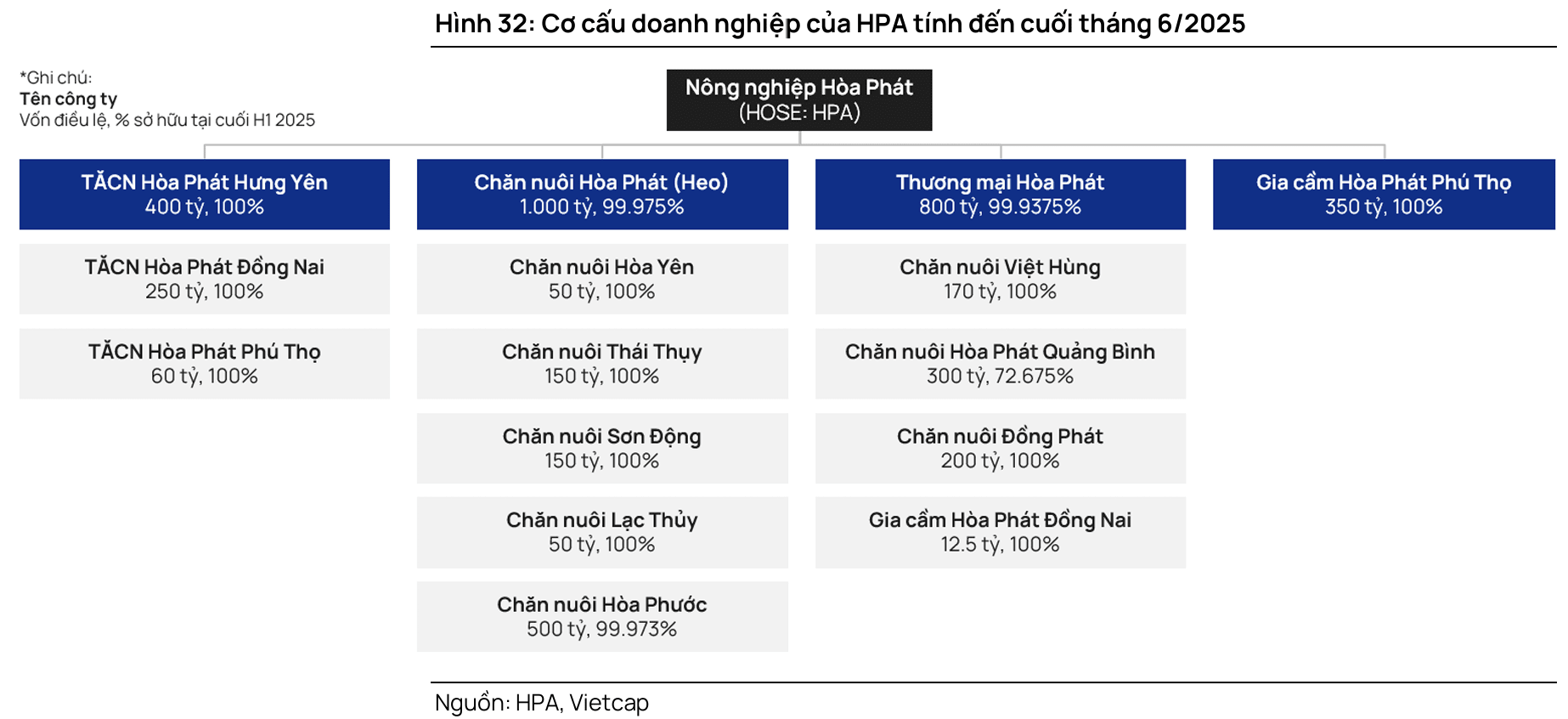 Hình 32: Cơ cấu doanh nghiệp của HPA tính đến cuối tháng 6/2025

*Ghi chú:
Tên công ty
Vốn điều lệ, % sở hữu tại cuối H1 2025

Nông nghiệp Hòa Phát
(HOSE: HPA)

TĂCN Hòa Phát Hưng Yên
400 tỷ, 100%

TĂCN Hòa Phát Đồng Nai
250 tỷ, 100%

TĂCN Hòa Phát Phú Thọ
60 tỷ, 100%

Chăn nuôi Hòa Phát (Heo)
1.000 tỷ, 99.975%

Chăn nuôi Hòa Yên
50 tỷ, 100%

Chăn nuôi Thái Thụy
150 tỷ, 100%

Chăn nuôi Sơn Động
150 tỷ, 100%

Chăn nuôi Lạc Thủy
50 tỷ, 100%

Chăn nuôi Hòa Phước
500 tỷ, 99.973%

Thương mại Hòa Phát
800 tỷ, 99.9375%

Chăn nuôi Việt Hùng
170 tỷ, 100%

Chăn nuôi Hòa Phát Quảng Bình
300 tỷ, 72.675%

Chăn nuôi Đồng Phát
200 tỷ, 100%

Gia cầm Hòa Phát Đồng Nai
12.5 tỷ, 100%

Gia cầm Hòa Phát Phú Thọ
350 tỷ, 100%

Nguồn: HPA, Vietcap